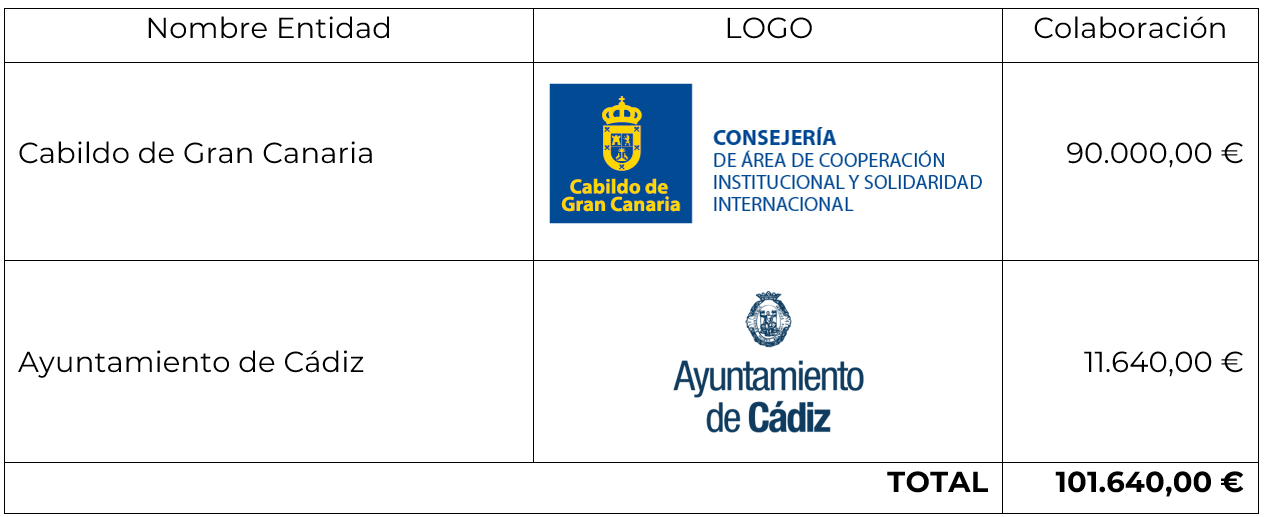 | Nombre Entidad | LOGO | Colaboración |
|---|---|---|
| Cabildo de Gran Canaria | Cabildo de Gran Canaria CONSEJERÍA DE ÁREA DE COOPERACIÓN INSTITUCIONAL Y SOLIDARIDAD INTERNACIONAL | 90.000,00 € |
| Ayuntamiento de Cádiz | Ayuntamiento de Cádiz | 11.640,00 € |
| TOTAL | | 101.640,00 € |